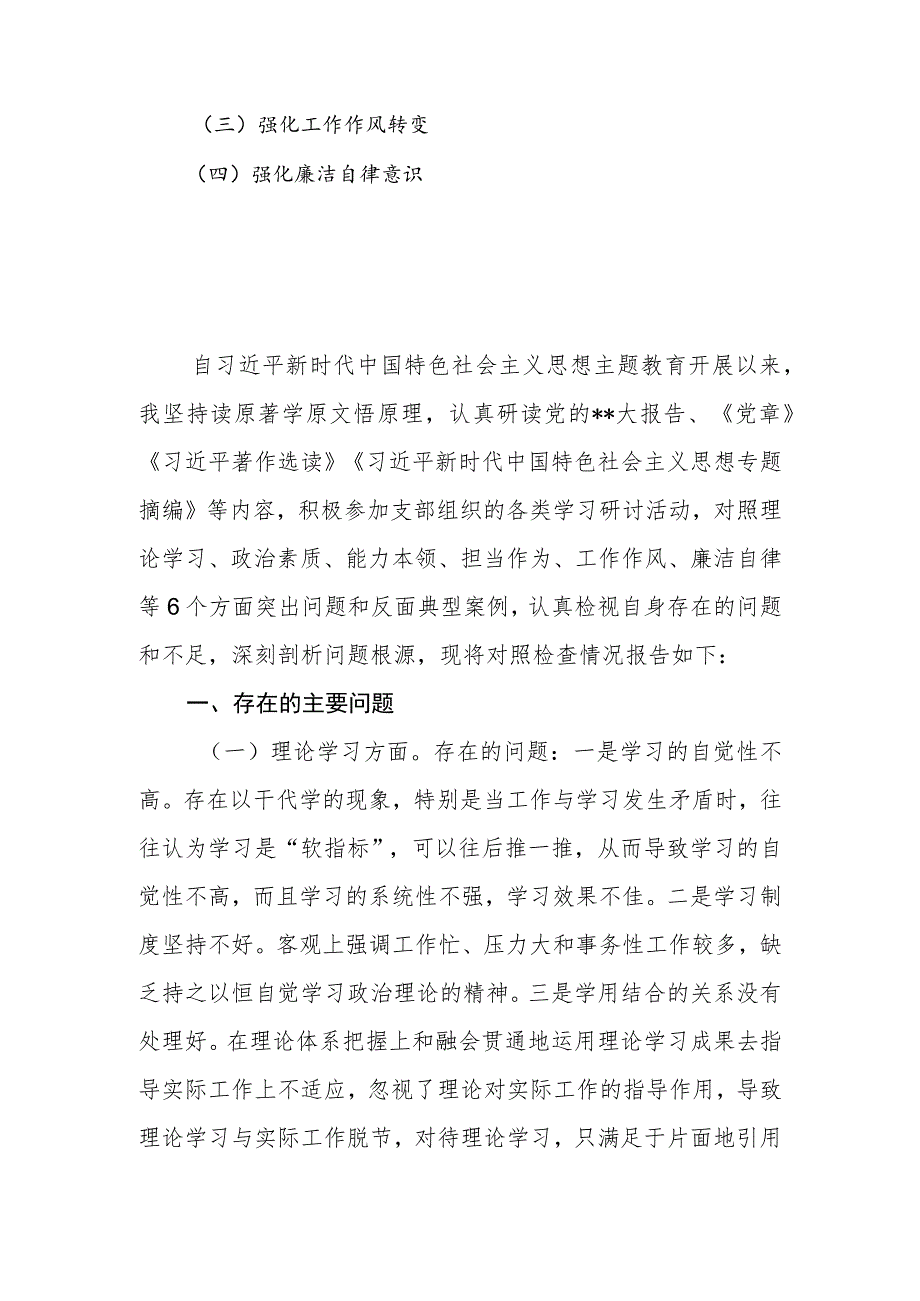 （三）强化工作作风转变

（四）强化廉洁自律意识

自习近平新时代中国特色社会主义思想主题教育开展以来，我坚持读原著学原文悟原理，认真研读党的**大报告、《党章》《习近平著作选读》《习近平新时代中国特色社会主义思想专题摘编》等内容，积极参加支部组织的各类学习研讨活动，对照理论学习、政治素质、能力本领、担当作为、工作作风、廉洁自律等6个方面突出问题和反面典型案例，认真检视自身存在的问题和不足，深刻剖析问题根源，现将对照检查情况报告如下：

一、存在的主要问题

（一）理论学习方面。存在的问题：一是学习的自觉性不高。存在以干代学的现象，特别是当工作与学习发生矛盾时，往往认为学习是“软指标”，可以往后推一推，从而导致学习的自觉性不高，而且学习的系统性不强，学习效果不佳。二是学习制度坚持不好。客观上强调工作忙、压力大和事务性工作较多，缺乏持之以恒自觉学习政治理论的精神。三是学用结合的关系没有处理好。在理论体系把握上和融会贯通地运用理论学习成果去指导实际工作上不适应，忽视了理论对实际工作的指导作用，导致理论学习与实际工作脱节，对待理论学习，只满足于片面地引用